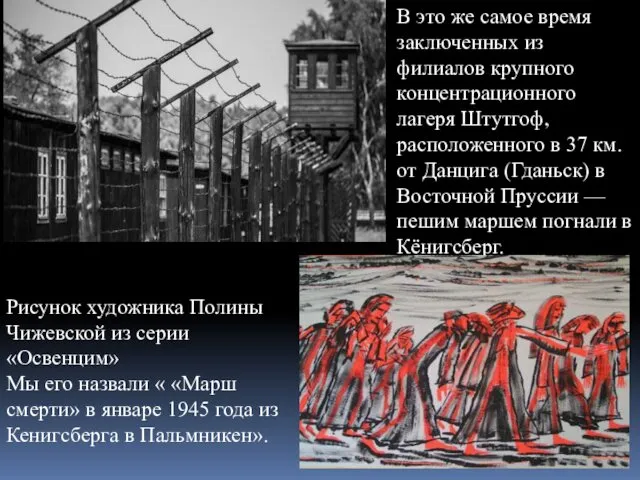 В это же самое время заключенных из филиалов крупного концентрационного лагеря Штутгоф, расположенного в 37 км. от Данцига (Гданьск) в Восточной Пруссии — пешим маршем погнали в Кёнигсберг.

Рисунок художника Полины Чижевской из серии «Освенцим»
Мы его назвали « «Марш смерти» в январе 1945 года из Кенигсберга в Пальмникен».